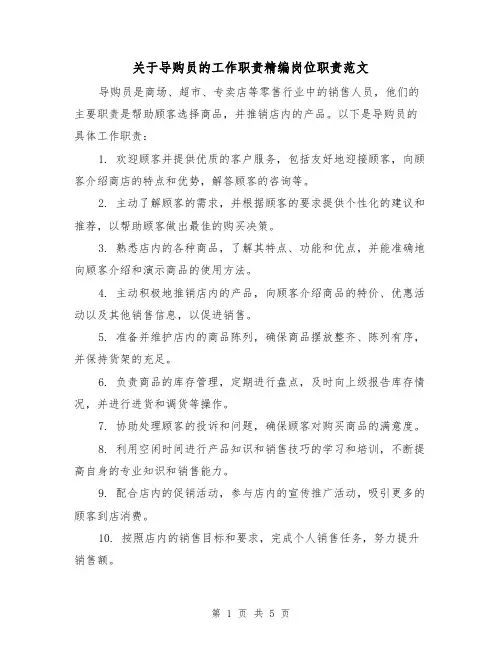 关于导购员的工作职责精编岗位职责范文

导购员是商场、超市、专卖店等零售行业中的销售人员，他们的主要职责是帮助顾客选择商品，并推销店内的产品。以下是导购员的具体工作职责：

1. 欢迎顾客并提供优质的客户服务，包括友好地迎接顾客，向顾客介绍商店的特点和优势，解答顾客的咨询等。

2. 主动了解顾客的需求，并根据顾客的要求提供个性化的建议和推荐，以帮助顾客做出最佳的购买决策。

3. 熟悉店内的各种商品，了解其特点、功能和优点，并能准确地向顾客介绍和演示商品的使用方法。

4. 主动积极地推销店内的产品，向顾客介绍商品的特价、优惠活动以及其他销售信息，以促进销售。

5. 准备并维护店内的商品陈列，确保商品摆放整齐、陈列有序，并保持货架的充足。

6. 负责商品的库存管理，定期进行盘点，及时向上级报告库存情况，并进行进货和调货等操作。

7. 协助处理顾客的投诉和问题，确保顾客对购买商品的满意度。

8. 利用空闲时间进行产品知识和销售技巧的学习和培训，不断提高自身的专业知识和销售能力。

9. 配合店内的促销活动，参与店内的宣传推广活动，吸引更多的顾客到店消费。

10. 按照店内的销售目标和要求，完成个人销售任务，努力提升销售额。

第 1 页 共 5 页